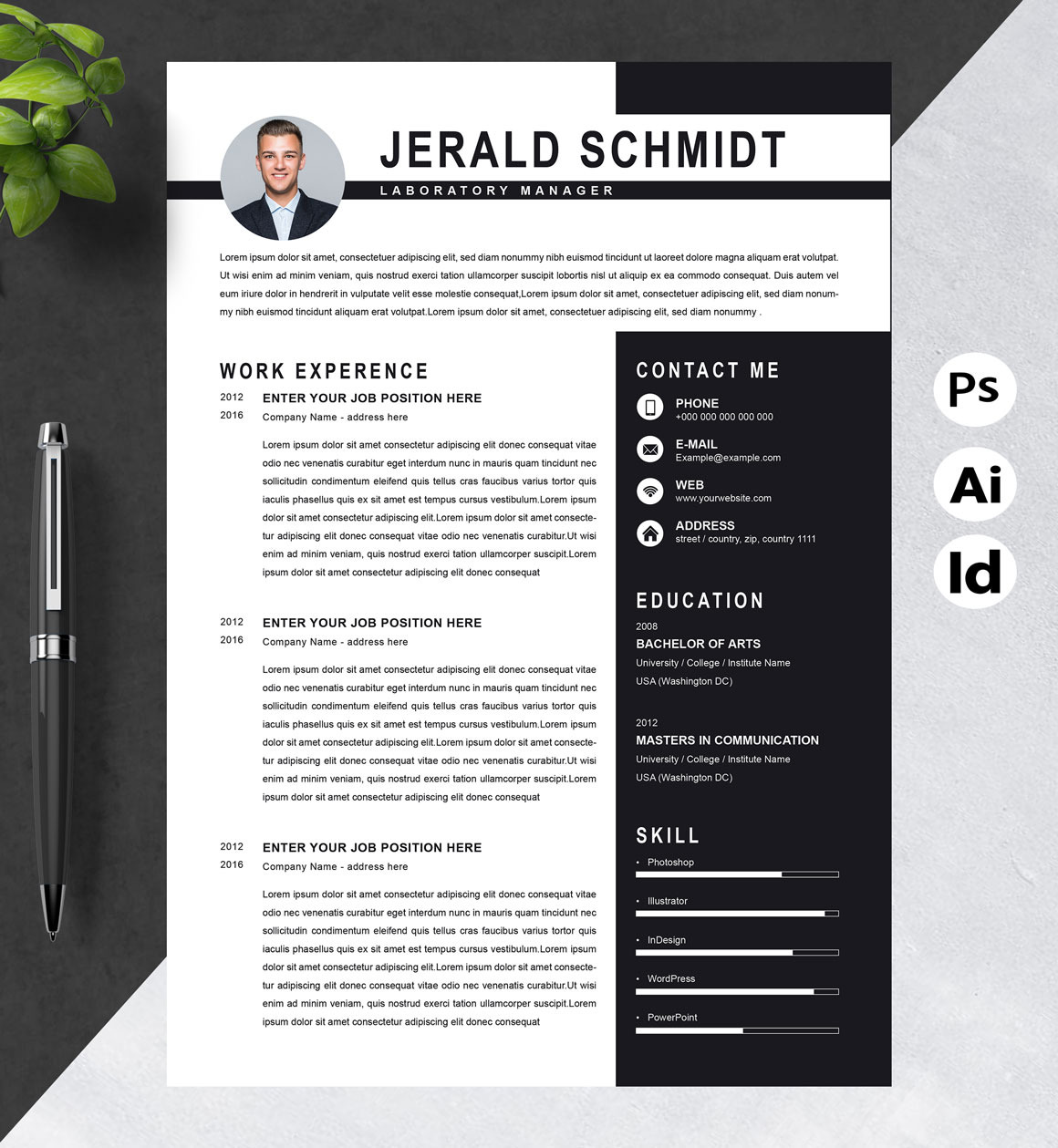 JERALD SCHMIDT

LABORATORY MANAGER

Lorem ipsum dolor sit amet, consectetuer adipiscing elit, sed diam nonummy nibh euismod tincidunt ut laoreet dolore magna aliquam erat volutpat. Ut wisi enim ad minim veniam, quis nostrud exerci tation ullamcorper suscipit lobortis nisl ut aliquip ex ea commodo consequat. Duis autem vel eum iriure dolor in hendrerit in vulputate velit esse molestie consequat,Lorem ipsum dolor sit amet, consectetuer adipiscing elit, sed diam nonummy nibh euismod tincidunt aliquam erat volutpat.Lorem ipsum dolor sit amet, consectetuer adipiscing elit, sed diam nonummy .

WORK EXPERENCE

2012
2016
ENTER YOUR JOB POSITION HERE
Company Name - address here

Lorem ipsum dolor sit amet consectetur adipiscing elit donec consequat vitae odio nec venenatis curabitur eget interdum nunc in mauris quam tincidunt nec sollicitudin condimentum eleifend quis tellus cras faucibus varius tortor quis iaculis phasellus quis ex sit amet est tempus cursus vestibulum.Lorem ipsum dolor sit amet consectetur adipiscing elit.Lorem ipsum dolor sit amet consectetur adipiscing elit donec consequat vitae odio nec venenatis curabitur.Ut wisi enim ad minim veniam, quis nostrud exerci tation ullamcorper suscipit.Lorem ipsum dolor sit amet consectetur adipiscing elit donec consequat

2012
2016
ENTER YOUR JOB POSITION HERE
Company Name - address here

Lorem ipsum dolor sit amet consectetur adipiscing elit donec consequat vitae odio nec venenatis curabitur eget interdum nunc in mauris quam tincidunt nec sollicitudin condimentum eleifend quis tellus cras faucibus varius tortor quis iaculis phasellus quis ex sit amet est tempus cursus vestibulum.Lorem ipsum dolor sit amet consectetur adipiscing elit.Lorem ipsum dolor sit amet consectetur adipiscing elit donec consequat vitae odio nec venenatis curabitur.Ut wisi enim ad minim veniam, quis nostrud exerci tation ullamcorper suscipit.Lorem ipsum dolor sit amet consectetur adipiscing elit donec consequat

2012
2016
ENTER YOUR JOB POSITION HERE
Company Name - address here

Lorem ipsum dolor sit amet consectetur adipiscing elit donec consequat vitae odio nec venenatis curabitur eget interdum nunc in mauris quam tincidunt nec sollicitudin condimentum eleifend quis tellus cras faucibus varius tortor quis iaculis phasellus quis ex sit amet est tempus cursus vestibulum.Lorem ipsum dolor sit amet consectetur adipiscing elit.Lorem ipsum dolor sit amet consectetur adipiscing elit donec consequat vitae odio nec venenatis curabitur.Ut wisi enim ad minim veniam, quis nostrud exerci tation ullamcorper suscipit.Lorem ipsum dolor sit amet consectetur adipiscing elit donec consequat

CONTACT ME

PHONE
+000 000 000 000 000

E-MAIL
Example@example.com

WEB
www.yourwebsite.com

ADDRESS
street / country, zip, country 1111

EDUCATION

2008
BACHELOR OF ARTS
University / College / Institute Name
USA (Washington DC)

2012
MASTERS IN COMMUNICATION
University / College / Institute Name
USA (Washington DC)

SKILL

• Photoshop
• Illustrator
• InDesign
• WordPress
• PowerPoint

Ps
Ai
Id